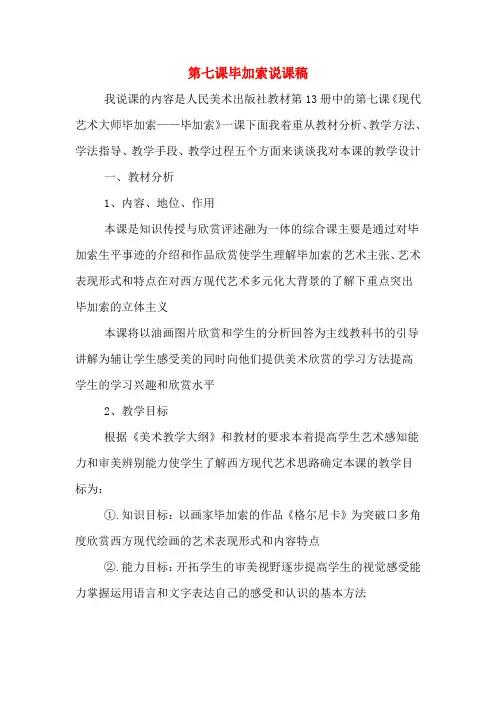 第七课毕加索说课稿

我说课的内容是人民美术出版社教材第13册中的第七课《现代艺术大师毕加索——毕加索》一课下面我着重从教材分析、教学方法、学法指导、教学手段、教学过程五个方面来谈谈我对本课的教学设计

一、教材分析

1、内容、地位、作用

本课是知识传授与欣赏评述融为一体的综合课主要是通过对毕加索生平事迹的介绍和作品欣赏使学生理解毕加索的艺术主张、艺术表现形式和特点在对西方现代艺术多元化大背景的了解下重点突出毕加索的立体主义

本课将以油画图片欣赏和学生的分析回答为主线教科书的引导讲解为辅让学生感受美的同时向他们提供美术欣赏的学习方法提高学生的学习兴趣和欣赏水平

2、教学目标

根据《美术教学大纲》和教材的要求本着提高学生艺术感知能力和审美辨别能力使学生了解西方现代艺术思路确定本课的教学目标为：

①.知识目标：以画家毕加索的作品《格尔尼卡》为突破口多角度欣赏西方现代绘画的艺术表现形式和内容特点

②.能力目标：开拓学生的审美视野逐步提高学生的视觉感受能力掌握运用语言和文字表达自己的感受和认识的基本方法